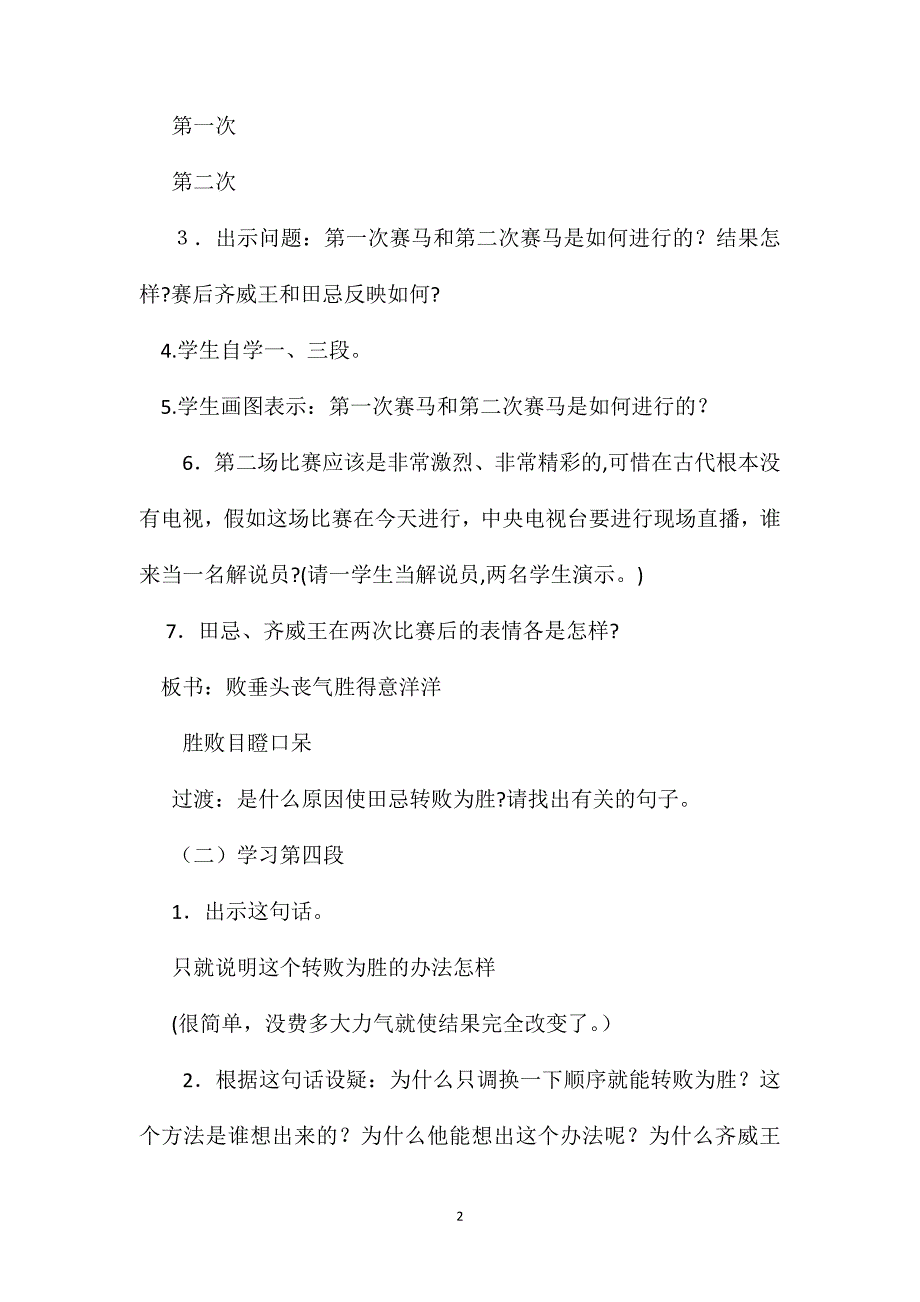 第一次

第二次

３．出示问题：第一次赛马和第二次赛马是如何进行的？结果怎样?赛后齐威王和田忌反映如何?

4.学生自学一、三段。

5.学生画图表示：第一次赛马和第二次赛马是如何进行的？

６．第二场比赛应该是非常激烈、非常精彩的,可惜在古代根本没有电视，假如这场比赛在今天进行，中央电视台要进行现场直播，谁来当一名解说员?(请一学生当解说员,两名学生演示。)

7．田忌、齐威王在两次比赛后的表情各是怎样?

板书：败垂头丧气胜得意洋洋

胜败目瞪口呆

过渡：是什么原因使田忌转败为胜?请找出有关的句子。

（二）学习第四段

1．出示这句话。

只就说明这个转败为胜的办法怎样

(很简单，没费多大力气就使结果完全改变了。)

2．根据这句话设疑：为什么只调换一下顺序就能转败为胜？这个方法是谁想出来的？为什么他能想出这个办法呢？为什么齐威王

2